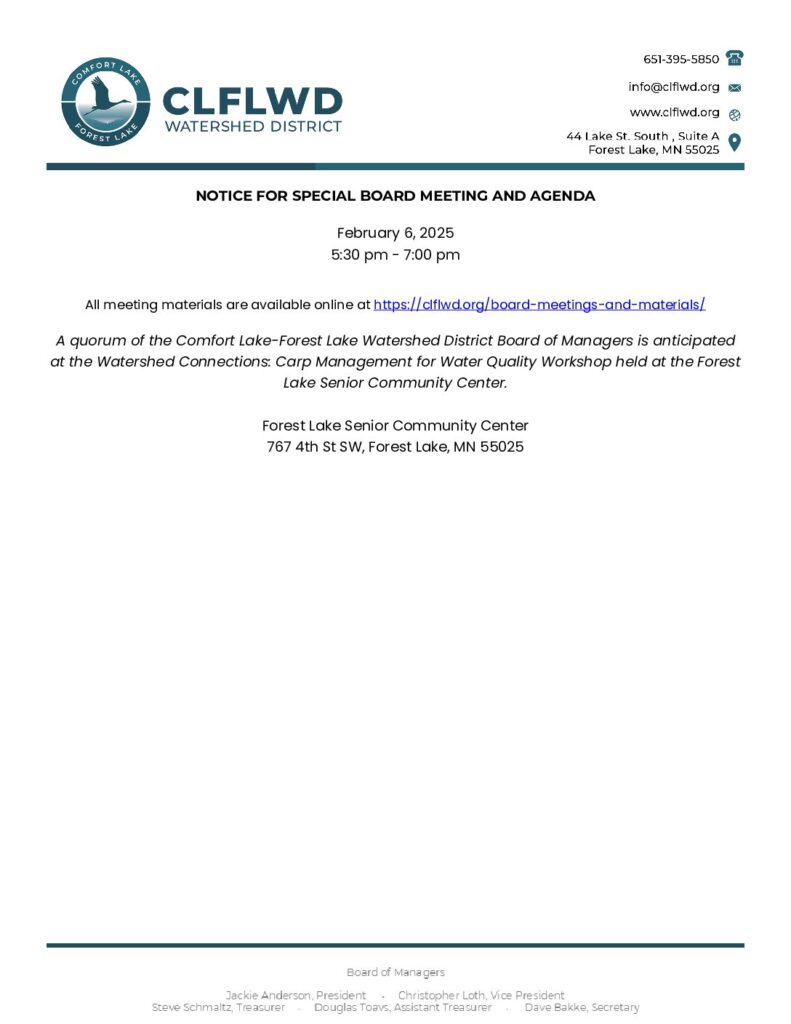 COMFORT LAKE
FOREST LAKE

CLFLWD
WATERSHED DISTRICT

651-395-5850
info@clflwd.org
www.clflwd.org
44 Lake St. South , Suite A
Forest Lake, MN 55025

NOTICE FOR SPECIAL BOARD MEETING AND AGENDA

February 6, 2025
5:30 pm - 7:00 pm

All meeting materials are available online at https://clflwd.org/board-meetings-and-materials/

A quorum of the Comfort Lake-Forest Lake Watershed District Board of Managers is anticipated at the Watershed Connections: Carp Management for Water Quality Workshop held at the Forest Lake Senior Community Center.

Forest Lake Senior Community Center
767 4th St SW, Forest Lake, MN 55025

Board of Managers

Jackie Anderson, President · Christopher Loth, Vice President
Steve Schmaltz, Treasurer · Douglas Toavs, Assistant Treasurer · Dave Bakke, Secretary